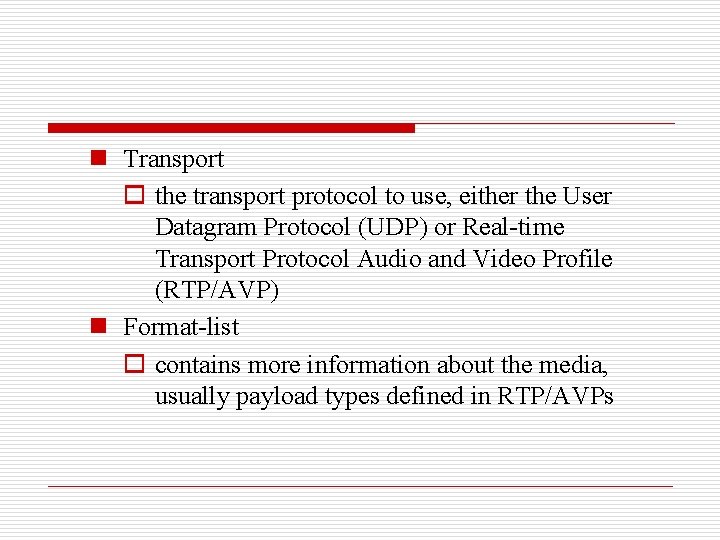 Transport

the transport protocol to use, either the User Datagram Protocol (UDP) or Real-time Transport Protocol Audio and Video Profile (RTP/AVP)

Format-list

contains more information about the media, usually payload types defined in RTP/AVPs